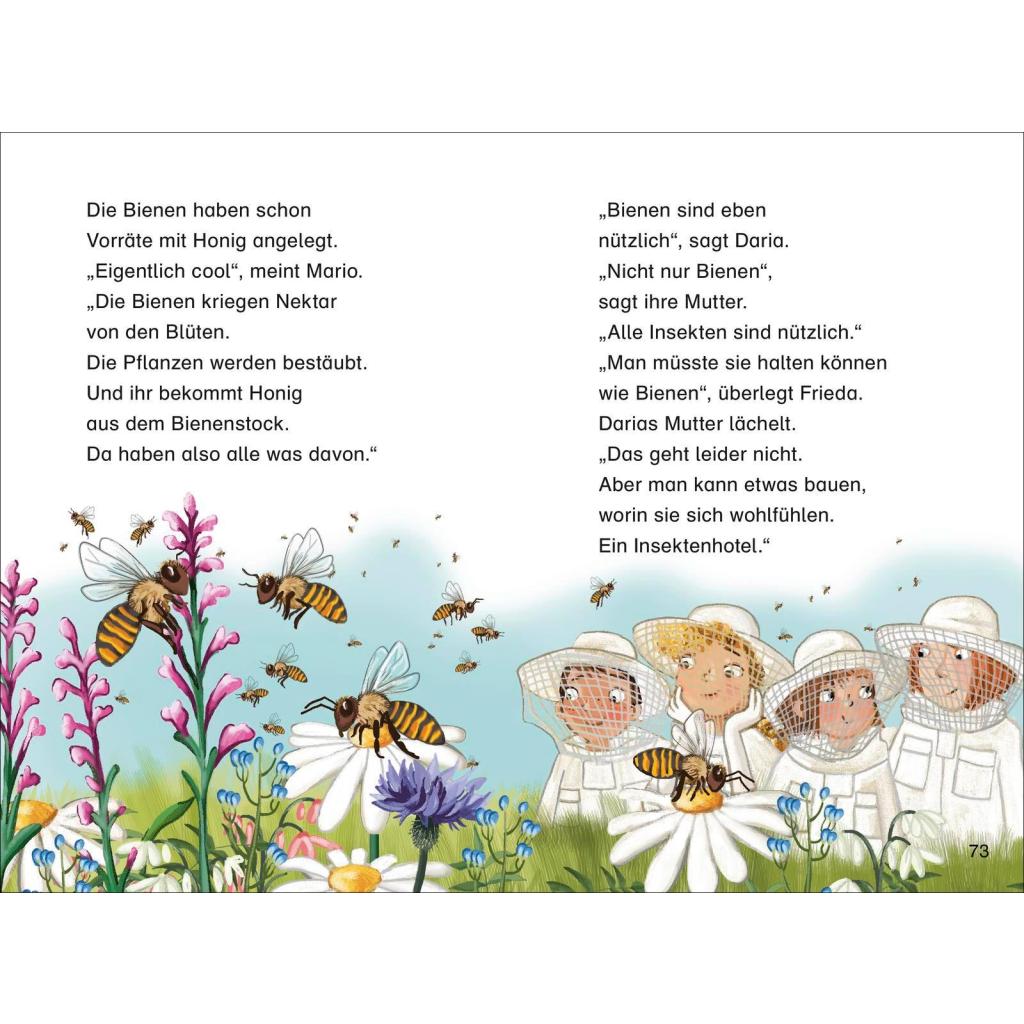 Die Bienen haben schon Vorräte mit Honig angelegt. „Eigentlich cool“, meint Mario. „Die Bienen kriegen Nektar von den Blüten. Die Pflanzen werden bestäubt. Und ihr bekommt Honig aus dem Bienenstock. Da haben also alle was davon.“

„Bienen sind eben nützlich“, sagt Daria. „Nicht nur Bienen“, sagt ihre Mutter. „Alle Insekten sind nützlich.“ „Man müsste sie halten können wie Bienen“, überlegt Frieda. Darias Mutter lächelt. „Das geht leider nicht. Aber man kann etwas bauen, worin sie sich wohlfühlen. Ein Insektenhotel.“

73